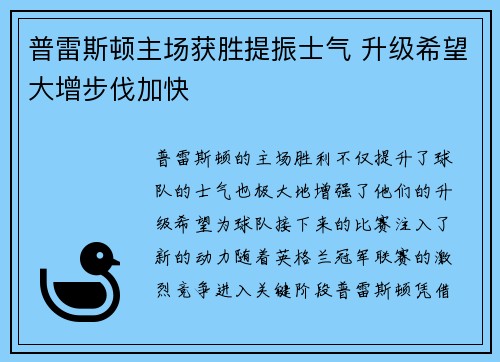 普雷斯顿主场获胜提振士气 升级希望大增步伐加快

普雷斯顿的主场胜利不仅提升了球队的士气也极大地增强了他们的升级希望为球队接下来的比赛注入了新的动力随着英格兰冠军联赛的激烈竞争进入关键阶段普雷斯顿凭借